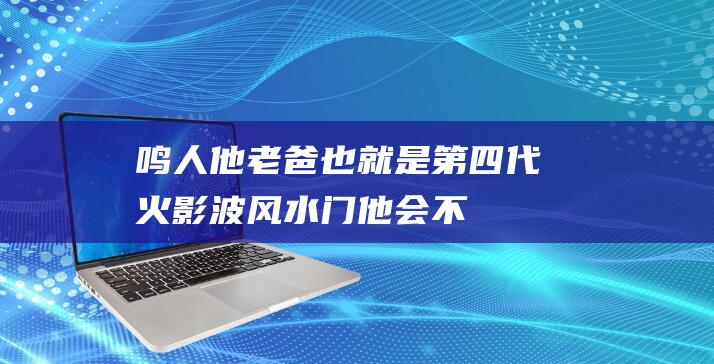 鸣人他老爸也就是第四代火影波风水门他会不